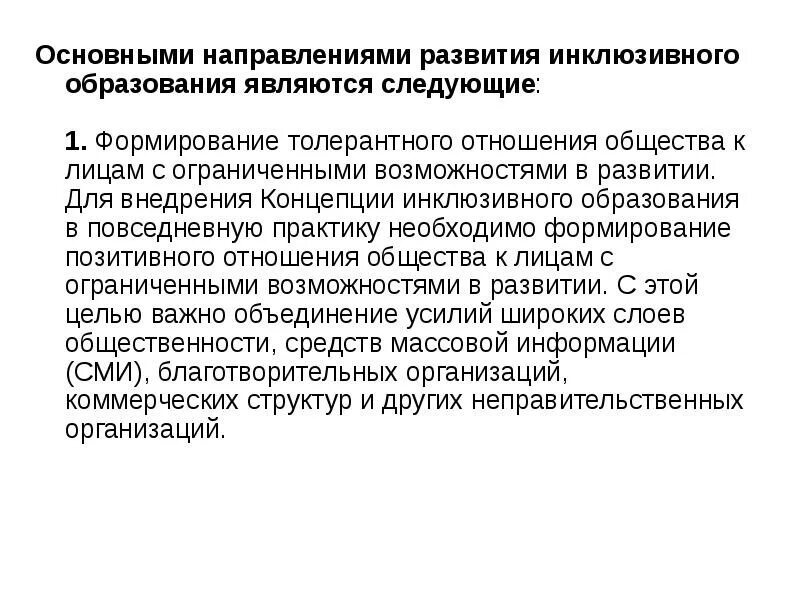 Основными направлениями развития инклюзивного образования являются следующие:

1. Формирование толерантного отношения общества к лицам с ограниченными возможностями в развитии. Для внедрения Концепции инклюзивного образования в повседневную практику необходимо формирование позитивного отношения общества к лицам с ограниченными возможностями в развитии. С этой целью важно объединение усилий широких слоев общественности, средств массовой информации (СМИ), благотворительных организаций, коммерческих структур и других неправительственных организаций.